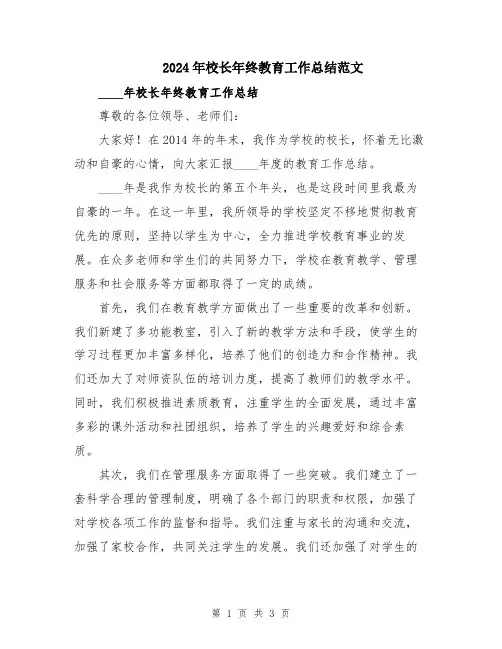 2024年校长年终教育工作总结范文

____年校长年终教育工作总结

尊敬的各位领导、老师们：

大家好！在2014年的年末，我作为学校的校长，怀着无比激动和自豪的心情，向大家汇报____年度的教育工作总结。

____年是我作为校长的第五个年头，也是这段时间里我最为自豪的一年。在这一年里，我所领导的学校坚定不移地贯彻教育优先的原则，坚持以学生为中心，全力推进学校教育事业的发展。在众多老师和学生们的共同努力下，学校在教育教学、管理服务和社会服务等方面都取得了一定的成绩。

首先，我们在教育教学方面做出了一些重要的改革和创新。我们新建了多功能教室，引入了新的教学方法和手段，使学生的学习过程更加丰富多样化，培养了他们的创造力和合作精神。我们还加大了对师资队伍的培训力度，提高了教师们的教学水平。同时，我们积极推进素质教育，注重学生的全面发展，通过丰富多彩的课外活动和社团组织，培养了学生的兴趣爱好和综合素质。

其次，我们在管理服务方面取得了一些突破。我们建立了一套科学合理的管理制度，明确了各个部门的职责和权限，加强了对学校各项工作的监督和指导。我们注重与家长的沟通和交流，加强了家校合作，共同关注学生的发展。我们还加强了对学生的

第 1 页 共 3 页